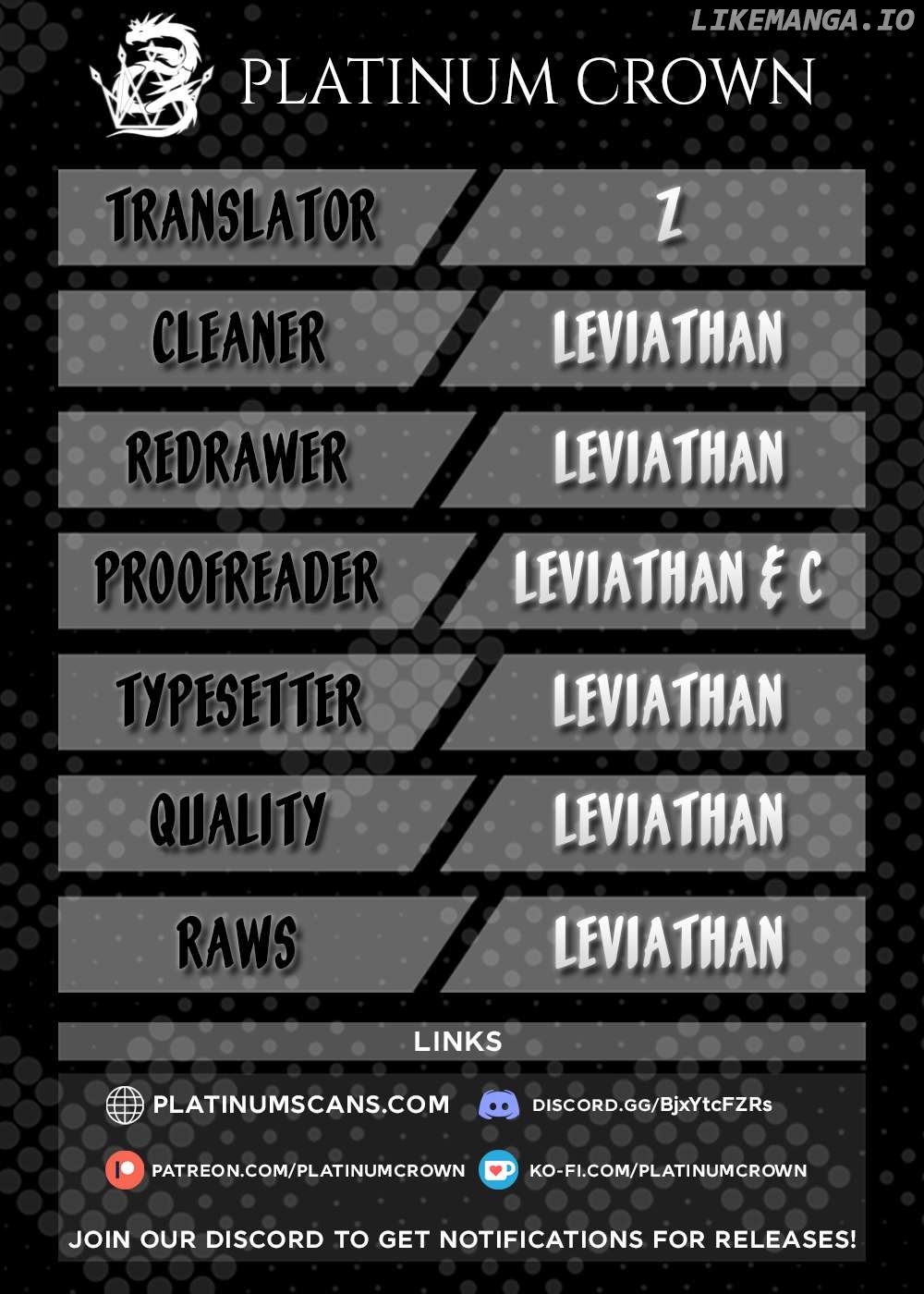 LIKEMANGA.IO

PLATINUM CROWN

| TRANSLATOR | Z |
|---|---|
| CLEANER | LEVIATHAN |
| REDRAWER | LEVIATHAN |
| PROOFREADER | LEVIATHAN & C |
| TYPESETTER | LEVIATHAN |
| QUALITY | LEVIATHAN |
| RAWS | LEVIATHAN |

LINKS

PLATINUMSCANS.COM

DISCORD.GG/BjxYtcFZRs

PATREON.COM/PLATINUMCROWN

KO-FI.COM/PLATINUMCROWN

JOIN OUR DISCORD TO GET NOTIFICATIONS FOR RELEASES!